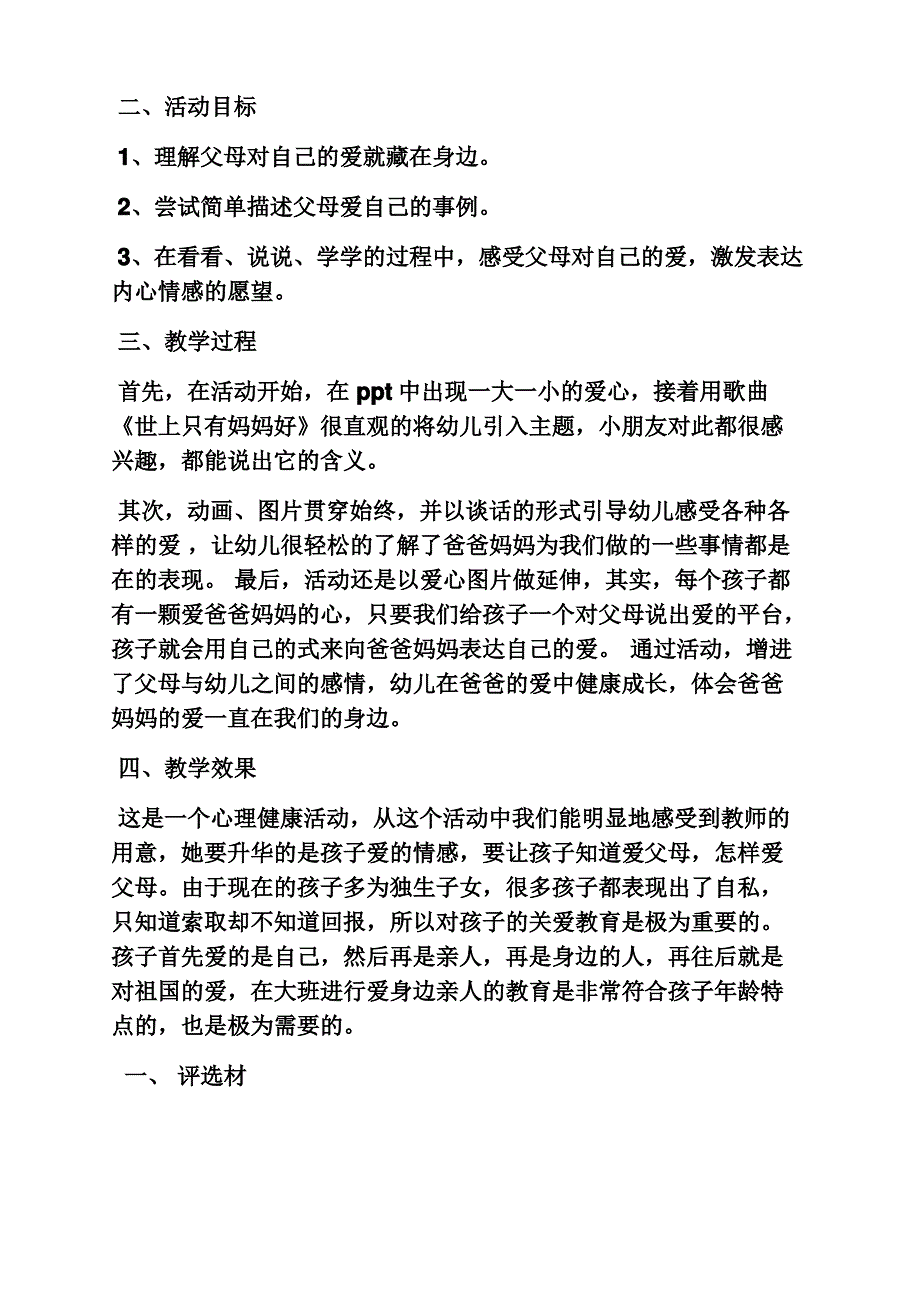 二、活动目标

1、理解父母对自己的爱就藏在身边。

2、尝试简单描述父母爱自己的事例。

3、在看看、说说、学学的过程中，感受父母对自己的爱，激发表达内心情感的愿望。

三、教学过程

首先，在活动开始，在 ppt 中出现一大一小的爱心，接着用歌曲《世上只有妈妈好》很直观的将幼儿引入主题，小朋友对此都很感兴趣，都能说出它的含义。

其次，动画、图片贯穿始终，并以谈话的形式引导幼儿感受各种各样的爱，让幼儿很轻松的了解了爸爸妈妈为我们做的一些事情都是在的表现。 最后，活动还是以爱心图片做延伸，其实，每个孩子都有一颗爱爸爸妈妈的心，只要我们给孩子一个对父母说出爱的平台，孩子就会用自己的式来向爸爸妈妈表达自己的爱。 通过活动，增进了父母与幼儿之间的感情，幼儿在爸爸的爱中健康成长，体会爸爸妈妈的爱一直在我们的身边。

四、教学效果

这是一个心理健康活动，从这个活动中我们能明显地感受到教师的用意，她要升华的是孩子爱的情感，要让孩子知道爱父母，怎样爱父母。由于现在的孩子多为独生子女，很多孩子都表现出了自私，只知道索取却不知道回报，所以对孩子的关爱教育是极为重要的。孩子首先爱的是自己，然后再是亲人，再是身边的人，再往后就是对祖国的爱，在大班进行爱身边亲人的教育是非常符合孩子年龄特点的，也是极为需要的。

一、 评选材